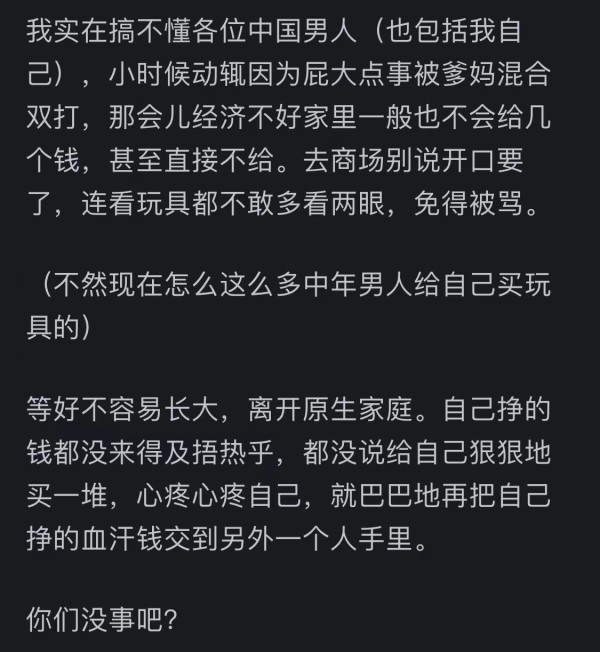 我实在搞不懂各位中国男人（也包括我自己），小时候动辄因为屁大点事被爹妈混合双打，那会儿经济不好家里一般也不会给几个钱，甚至直接不给。去商场别说开口要了，连看玩具都不敢多看两眼，免得被骂。

（不然现在怎么这么多中年男人给自己买玩具的）

等好不容易长大，离开原生家庭。自己挣的钱都没来得及捂热乎，都没说给自己狠狠地买一堆，心疼心疼自己，就巴巴地再把自己挣的血汗钱交到另外一个人手里。

你们没事吧？